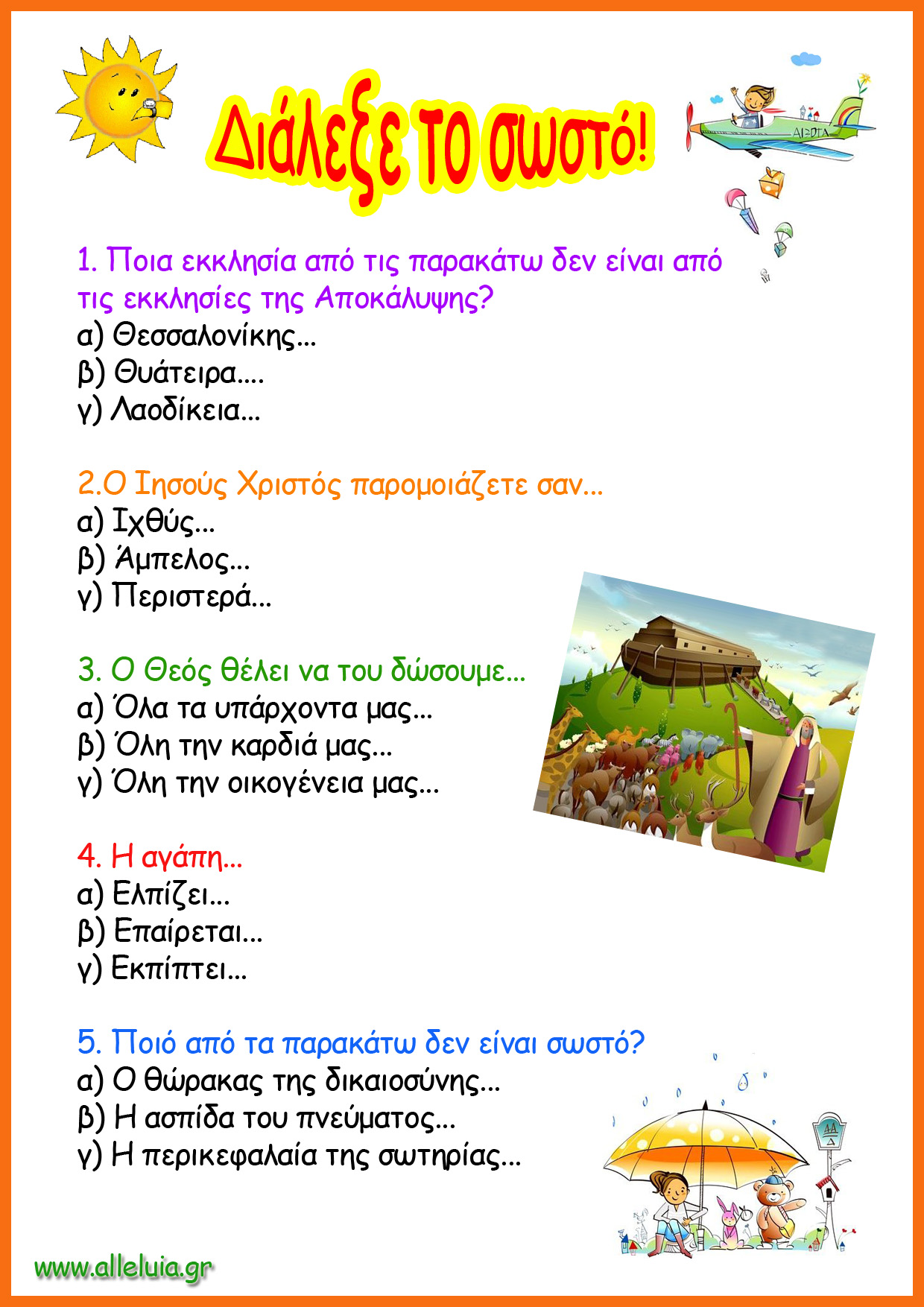 Διάλεξε το σωστό!

1. Ποια εκκλησία από τις παρακάτω δεν είναι από τις εκκλησίες της Αποκάλυψης?
α) Θεσσαλονίκης...
β) Θυάτειρα....
γ) Λαοδίκεια...

2.Ο Ιησούς Χριστός παρομοιάζετε σαν...
α) Ιχθύς...
β) Άμπελος...
γ) Περιστερά...

3. Ο Θεός θέλει να του δώσουμε...
α) Όλα τα υπάρχοντα μας...
β) Όλη την καρδιά μας...
γ) Όλη την οικογένεια μας...

4. Η αγάπη...
α) Ελπίζει...
β) Επαίρεται...
γ) Εκπίπτει...

5. Ποιό από τα παρακάτω δεν είναι σωστό?
α) Ο θώρακας της δικαιοσύνης...
β) Η ασπίδα του πνεύματος...
γ) Η περικεφαλαία της σωτηρίας...

www.alleluia.gr